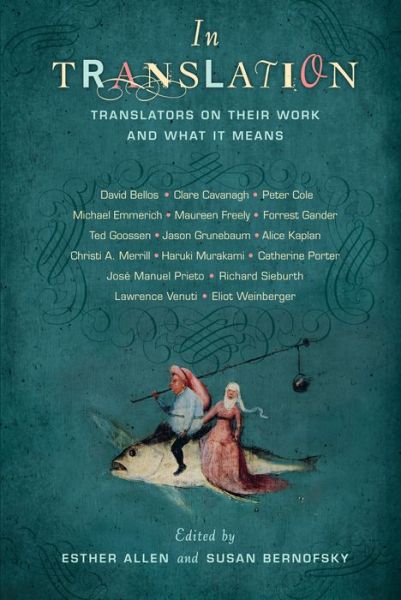 In
TRANSLATION

TRANSLATORS ON THEIR WORK AND WHAT IT MEANS

David Bellos • Clare Cavanagh • Peter Cole
Michael Emmerich • Maureen Freely • Forrest Gander
Ted Goossen • Jason Grunebaum • Alice Kaplan
Christi A. Merrill • Haruki Murakami • Catherine Porter
José Manuel Prieto • Richard Sieburth
Lawrence Venuti • Eliot Weinberger

Edited by
ESTHER ALLEN and SUSAN BERNOFSKY